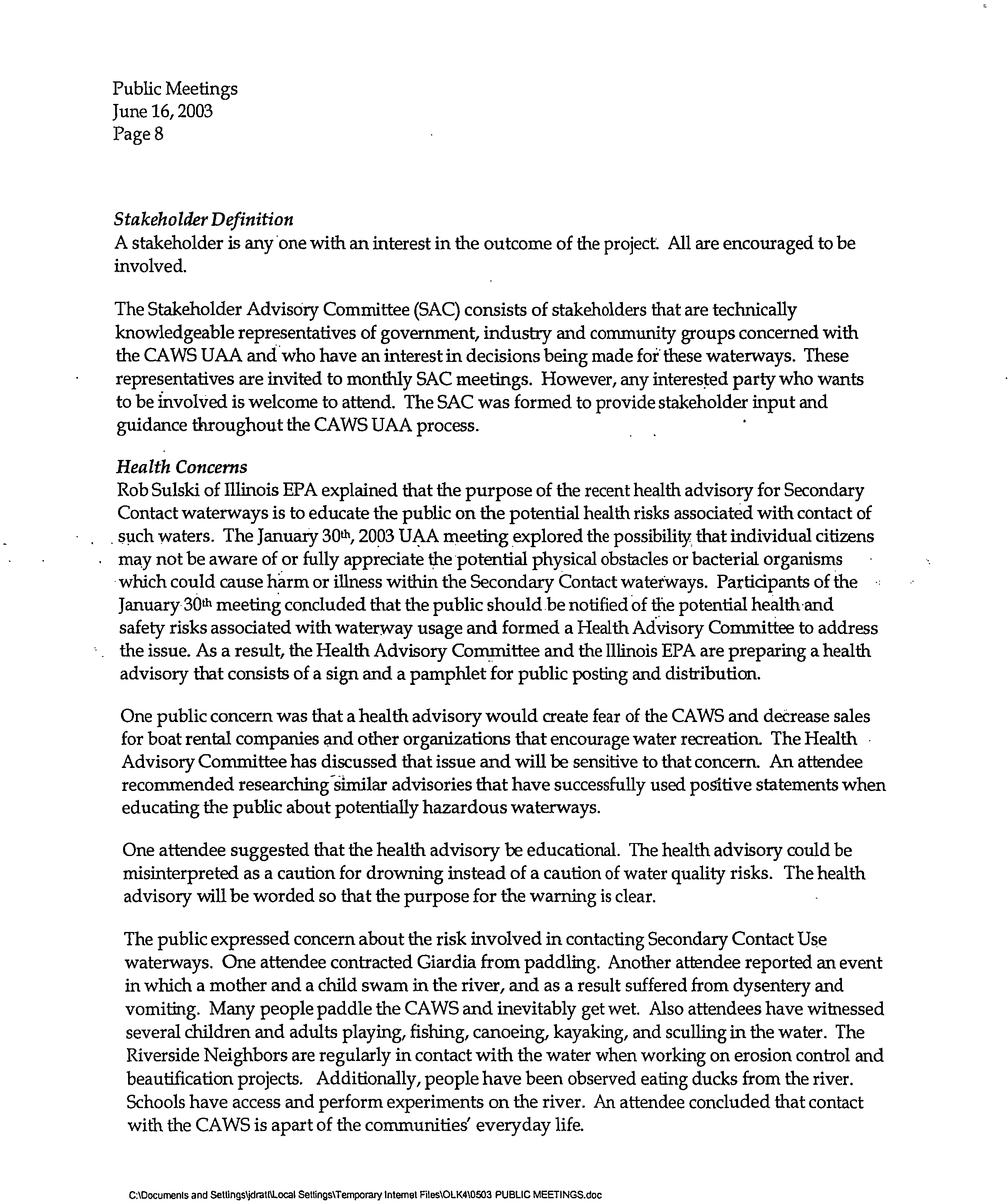 Public Meetings
June 16, 2003
Page 8

Stakeholder Definition
A stakeholder is any one with an interest in the outcome of the project. All are encouraged to be involved.

The Stakeholder Advisory Committee (SAC) consists of stakeholders that are technically knowledgeable representatives of government, industry and community groups concerned with the CAWS UAA and who have an interest in decisions being made for these waterways. These representatives are invited to monthly SAC meetings. However, any interested party who wants to be involved is welcome to attend. The SAC was formed to provide stakeholder input and guidance throughout the CAWS UAA process.

Health Concerns
Rob Sulski of Illinois EPA explained that the purpose of the recent health advisory for Secondary Contact waterways is to educate the public on the potential health risks associated with contact of such waters. The January 30th, 2003 UAA meeting explored the possibility that individual citizens may not be aware of or fully appreciate the potential physical obstacles or bacterial organisms which could cause harm or illness within the Secondary Contact waterways. Participants of the January 30th meeting concluded that the public should be notified of the potential health and safety risks associated with waterway usage and formed a Health Advisory Committee to address the issue. As a result, the Health Advisory Committee and the Illinois EPA are preparing a health advisory that consists of a sign and a pamphlet for public posting and distribution.

One public concern was that a health advisory would create fear of the CAWS and decrease sales for boat rental companies and other organizations that encourage water recreation. The Health Advisory Committee has discussed that issue and will be sensitive to that concern. An attendee recommended researching similar advisories that have successfully used positive statements when educating the public about potentially hazardous waterways.

One attendee suggested that the health advisory be educational. The health advisory could be misinterpreted as a caution for drowning instead of a caution of water quality risks. The health advisory will be worded so that the purpose for the warning is clear.

The public expressed concern about the risk involved in contacting Secondary Contact Use waterways. One attendee contracted Giardia from paddling. Another attendee reported an event in which a mother and a child swam in the river, and as a result suffered from dysentery and vomiting. Many people paddle the CAWS and inevitably get wet. Also attendees have witnessed several children and adults playing, fishing, canoeing, kayaking, and sculling in the water. The Riverside Neighbors are regularly in contact with the water when working on erosion control and beautification projects. Additionally, people have been observed eating ducks from the river. Schools have access and perform experiments on the river. An attendee concluded that contact with the CAWS is apart of the communities' everyday life.

C:\Documents and Settings\jdratt\Local Settings\Temporary Internet Files\OLK4\0503 PUBLIC MEETINGS.doc